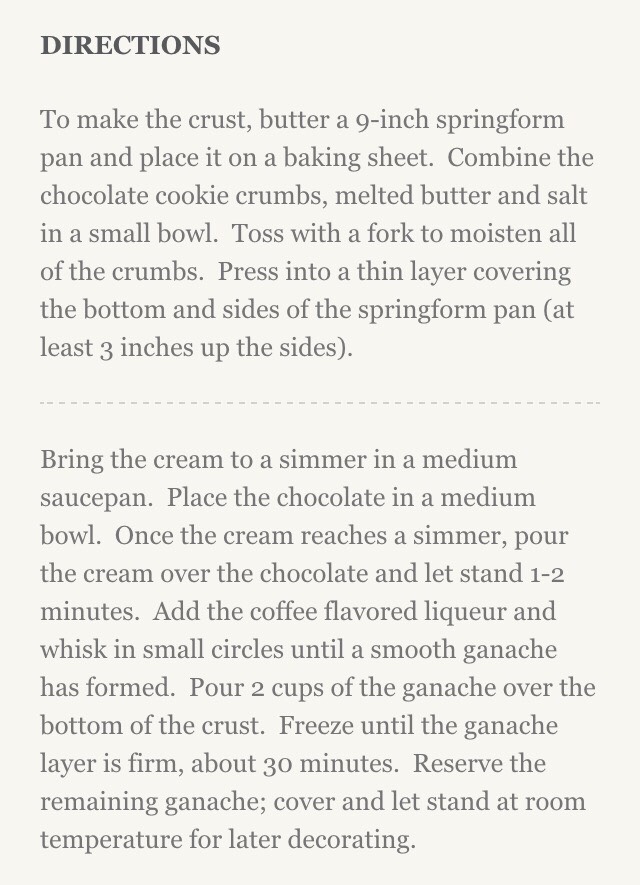 DIRECTIONS

To make the crust, butter a 9-inch springform pan and place it on a baking sheet. Combine the chocolate cookie crumbs, melted butter and salt in a small bowl. Toss with a fork to moisten all of the crumbs. Press into a thin layer covering the bottom and sides of the springform pan (at least 3 inches up the sides).

Bring the cream to a simmer in a medium saucepan. Place the chocolate in a medium bowl. Once the cream reaches a simmer, pour the cream over the chocolate and let stand 1-2 minutes. Add the coffee flavored liqueur and whisk in small circles until a smooth ganache has formed. Pour 2 cups of the ganache over the bottom of the crust. Freeze until the ganache layer is firm, about 30 minutes. Reserve the remaining ganache; cover and let stand at room temperature for later decorating.